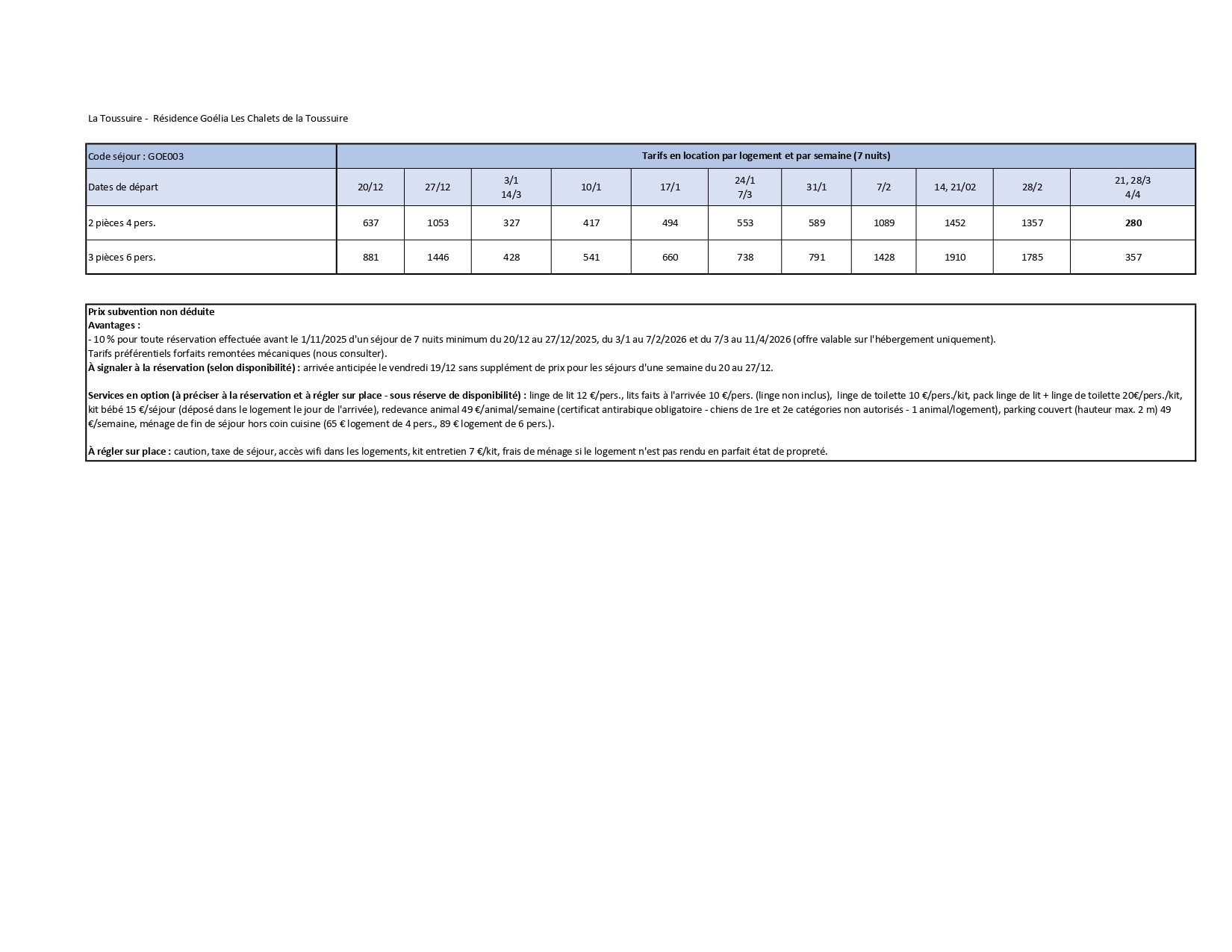 La Toussuire - Résidence Goélia Les Chalets de la Toussuire

| Code séjour : GOE003 | Tarifs en location par logement et par semaine (7 nuits) | | | | | | | | | | |
|---|---|---|---|---|---|---|---|---|---|---|---|
| Dates de départ | 20/12 | 27/12 | 3/1 14/3 | 10/1 | 17/1 | 24/1 7/3 | 31/1 | 7/2 | 14, 21/02 | 28/2 | 21, 28/3 4/4 |
| 2 pièces 4 pers. | 637 | 1053 | 327 | 417 | 494 | 553 | 589 | 1089 | 1452 | 1357 | 280 |
| 3 pièces 6 pers. | 881 | 1446 | 428 | 541 | 660 | 738 | 791 | 1428 | 1910 | 1785 | 357 |

Prix subvention non déduite
Avantages :
- 10 % pour toute réservation effectuée avant le 1/11/2025 d'un séjour de 7 nuits minimum du 20/12 au 27/12/2025, du 3/1 au 7/2/2026 et du 7/3 au 11/4/2026 (offre valable sur l'hébergement uniquement).
Tarifs préférentiels forfaits remontées mécaniques (nous consulter).
À signaler à la réservation (selon disponibilité) : arrivée anticipée le vendredi 19/12 sans supplément de prix pour les séjours d'une semaine du 20 au 27/12.

Services en option (à préciser à la réservation et à régler sur place - sous réserve de disponibilité) : linge de lit 12 €/pers., lits faits à l'arrivée 10 €/pers. (linge non inclus), linge de toilette 10 €/pers./kit, pack linge de lit + linge de toilette 20€/pers./kit, kit bébé 15 €/séjour (déposé dans le logement le jour de l'arrivée), redevance animal 49 €/animal/semaine (certificat antirabique obligatoire - chiens de 1re et 2e catégories non autorisés - 1 animal/logement), parking couvert (hauteur max. 2 m) 49 €/semaine, ménage de fin de séjour hors coin cuisine (65 € logement de 4 pers., 89 € logement de 6 pers.).

À régler sur place : caution, taxe de séjour, accès wifi dans les logements, kit entretien 7 €/kit, frais de ménage si le logement n'est pas rendu en parfait état de propreté.